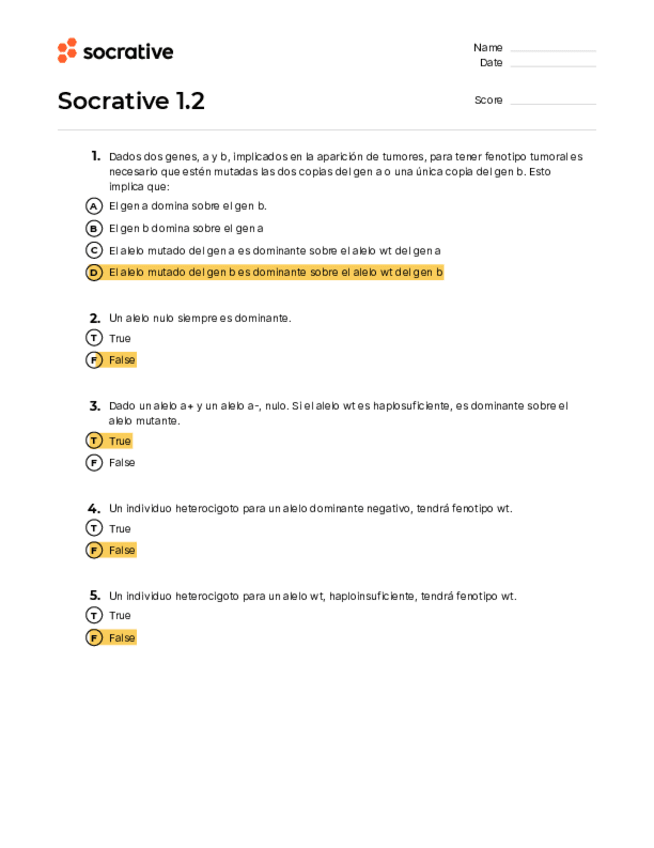 socrative

Name
Date

Socrative 1.2

Score

1. Dados dos genes, a y b, implicados en la aparición de tumores, para tener fenotipo tumoral es necesario que estén mutadas las dos copias del gen a o una única copia del gen b. Esto implica que:

A El gen a domina sobre el gen b.

B El gen b domina sobre el gen a

C El alelo mutado del gen a es dominante sobre el alelo wt del gen a

D El alelo mutado del gen b es dominante sobre el alelo wt del gen b

2. Un alelo nulo siempre es dominante.

T True

F False

3. Dado un alelo a+ y un alelo a-, nulo. Si el alelo wt es haplosuficiente, es dominante sobre el alelo mutante.

T True

F False

4. Un individuo heterocigoto para un alelo dominante negativo, tendrá fenotipo wt.

T True

F False

5. Un individuo heterocigoto para un alelo wt, haploinsuficiente, tendrá fenotipo wt.

T True

F False